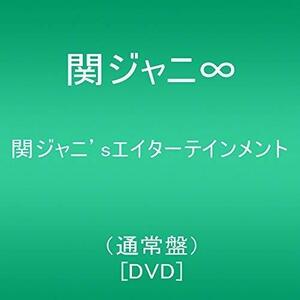 関ジャニ∞

関ジャニ'sエイターテインメント

（通常盤）
[DVD]